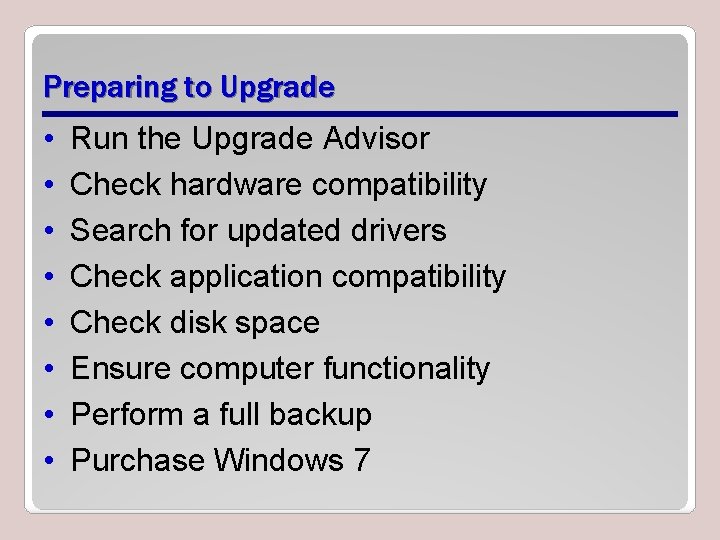 Preparing to Upgrade

• Run the Upgrade Advisor
• Check hardware compatibility
• Search for updated drivers
• Check application compatibility
• Check disk space
• Ensure computer functionality
• Perform a full backup
• Purchase Windows 7